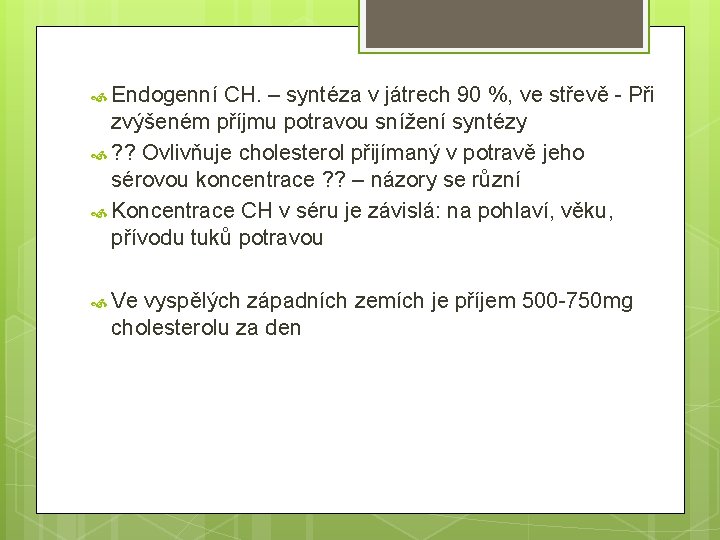 Endogenní CH. – syntéza v játrech 90 %, ve střevě - Při zvýšeném příjmu potravou snížení syntézy

?? Ovlivňuje cholesterol přijímaný v potravě jeho sérovou koncentrace ?? – názory se různí

Koncentrace CH v séru je závislá: na pohlaví, věku, přívodu tuků potravou

Ve vyspělých západních zemích je příjem 500-750mg cholesterolu za den